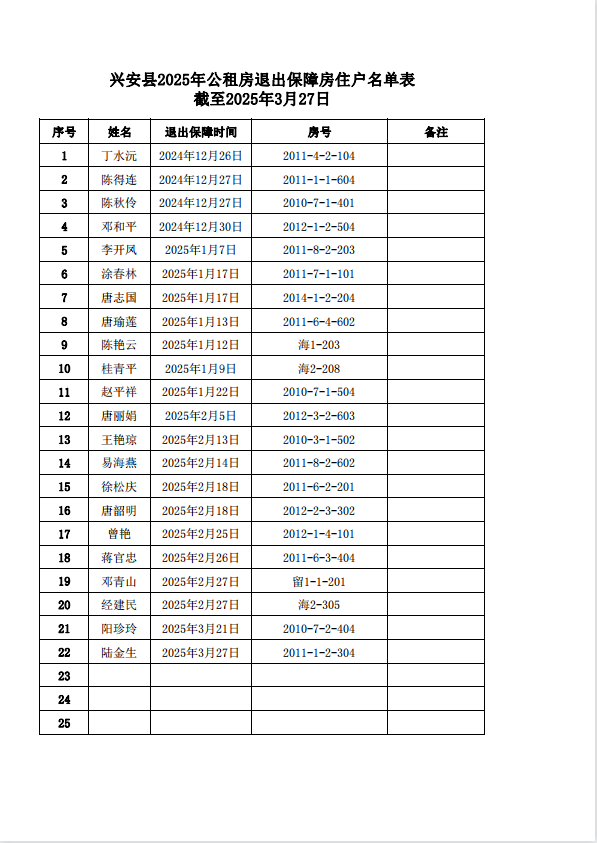 兴安县2025年公租房退出保障房住户名单表
截至2025年3月27日

| 序号 | 姓名 | 退出保障时间 | 房号 | 备注 |
|---|---|---|---|---|
| 1 | 丁水沅 | 2024年12月26日 | 2011-4-2-104 | |
| 2 | 陈得连 | 2024年12月27日 | 2011-1-1-604 | |
| 3 | 陈秋伶 | 2024年12月27日 | 2010-7-1-401 | |
| 4 | 邓和平 | 2024年12月30日 | 2012-1-2-504 | |
| 5 | 李开凤 | 2025年1月7日 | 2011-8-2-203 | |
| 6 | 涂春林 | 2025年1月17日 | 2011-7-1-101 | |
| 7 | 唐志国 | 2025年1月17日 | 2014-1-2-204 | |
| 8 | 唐瑜莲 | 2025年1月13日 | 2011-6-4-602 | |
| 9 | 陈艳云 | 2025年1月12日 | 海1-203 | |
| 10 | 桂青平 | 2025年1月9日 | 海2-208 | |
| 11 | 赵平祥 | 2025年1月22日 | 2010-7-1-504 | |
| 12 | 唐丽娟 | 2025年2月5日 | 2012-3-2-603 | |
| 13 | 王艳琼 | 2025年2月13日 | 2010-3-1-502 | |
| 14 | 易海燕 | 2025年2月14日 | 2011-8-2-602 | |
| 15 | 徐松庆 | 2025年2月18日 | 2011-6-2-201 | |
| 16 | 唐韶明 | 2025年2月18日 | 2012-2-3-302 | |
| 17 | 曾艳 | 2025年2月25日 | 2012-1-4-101 | |
| 18 | 蒋官忠 | 2025年2月26日 | 2011-6-3-404 | |
| 19 | 邓青山 | 2025年2月27日 | 留1-1-201 | |
| 20 | 经建民 | 2025年2月27日 | 海2-305 | |
| 21 | 阳珍玲 | 2025年3月21日 | 2010-7-2-404 | |
| 22 | 陆金生 | 2025年3月27日 | 2011-1-2-304 | |
| 23 | | | | |
| 24 | | | | |
| 25 | | | | |